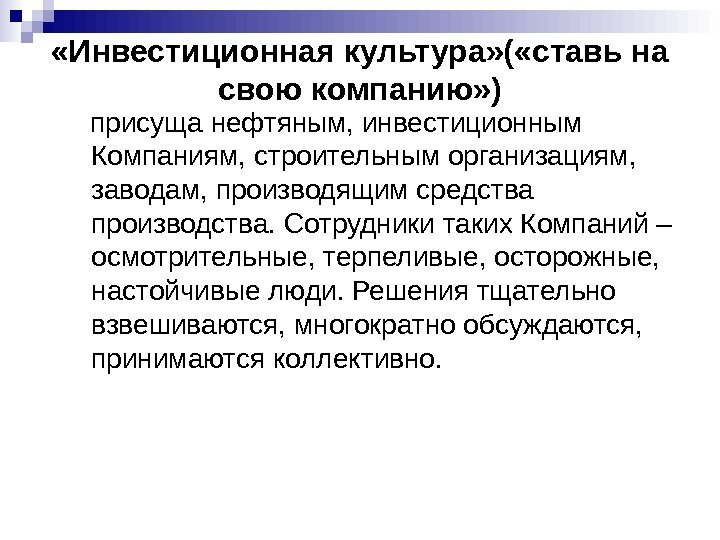 «Инвестиционная культура»(«ставь на свою компанию»)

присуща нефтяным, инвестиционным Компаниям, строительным организациям, заводам, производящим средства производства. Сотрудники таких Компаний – осмотрительные, терпеливые, осторожные, настойчивые люди. Решения тщательно взвешиваются, многократно обсуждаются, принимаются коллективно.